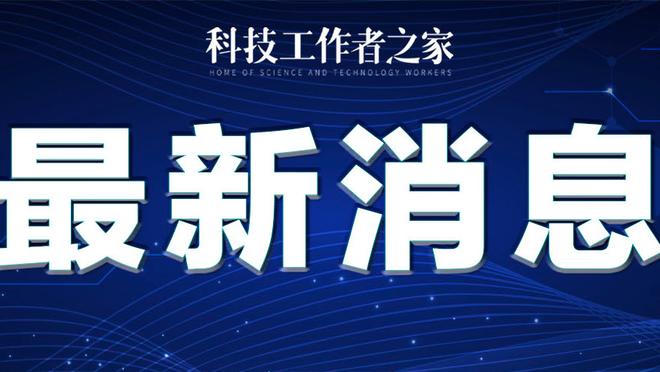 科技工作者之家
HOME OF SCIENCE AND TECHNOLOGY WORKERS

最新消息